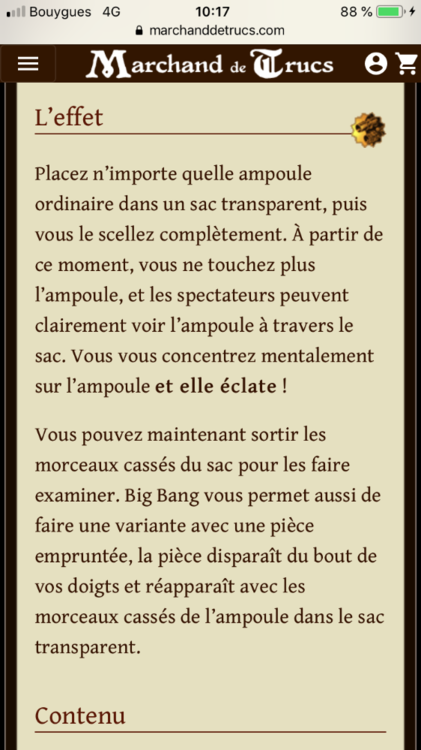 Bouygues 4G 10:17 88 %
marchanddetrucs.com

Marchand de Trucs

L’effet

Placez n’importe quelle ampoule ordinaire dans un sac transparent, puis vous le scellez complètement. À partir de ce moment, vous ne touchez plus l’ampoule, et les spectateurs peuvent clairement voir l’ampoule à travers le sac. Vous vous concentrez mentalement sur l’ampoule et elle éclate !

Vous pouvez maintenant sortir les morceaux cassés du sac pour les faire examiner. Big Bang vous permet aussi de faire une variante avec une pièce empruntée, la pièce disparaît du bout de vos doigts et réapparaît avec les morceaux cassés de l’ampoule dans le sac transparent.

Contenu